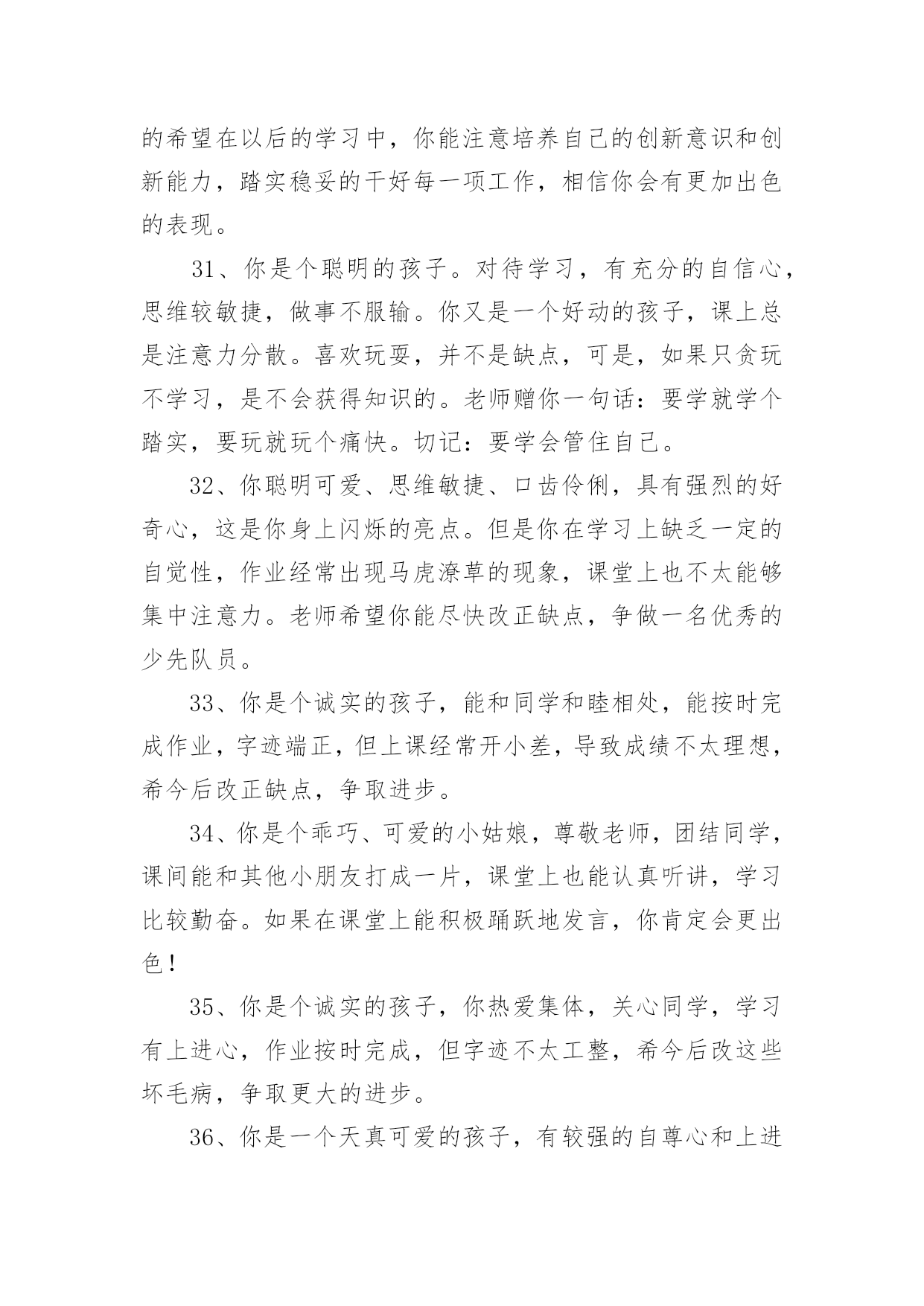 的希望在以后的学习中，你能注意培养自己的创新意识和创新能力，踏实稳妥的干好每一项工作，相信你会有更加出色的表现。

31、你是个聪明的孩子。对待学习，有充分的自信心，思维较敏捷，做事不服输。你又是一个好动的孩子，课上总是注意力分散。喜欢玩耍，并不是缺点，可是，如果只贪玩不学习，是不会获得知识的。老师赠你一句话：要学就学个踏实，要玩就玩个痛快。切记：要学会管住自己。

32、你聪明可爱、思维敏捷、口齿伶俐，具有强烈的好奇心，这是你身上闪烁的亮点。但是你在学习上缺乏一定的自觉性，作业经常出现马虎潦草的现象，课堂上也不太能够集中注意力。老师希望你能尽快改正缺点，争做一名优秀的少先队员。

33、你是个诚实的孩子，能和同学和睦相处，能按时完成作业，字迹端正，但上课经常开小差，导致成绩不太理想，希今后改正缺点，争取进步。

34、你是个乖巧、可爱的小姑娘，尊敬老师，团结同学，课间能和其他小朋友打成一片，课堂上也能认真听讲，学习比较勤奋。如果在课堂上能积极踊跃地发言，你肯定会更出色！

35、你是个诚实的孩子，你热爱集体，关心同学，学习有上进心，作业按时完成，但字迹不太工整，希今后改这些坏毛病，争取更大的进步。

36、你是一个天真可爱的孩子，有较强的自尊心和上进